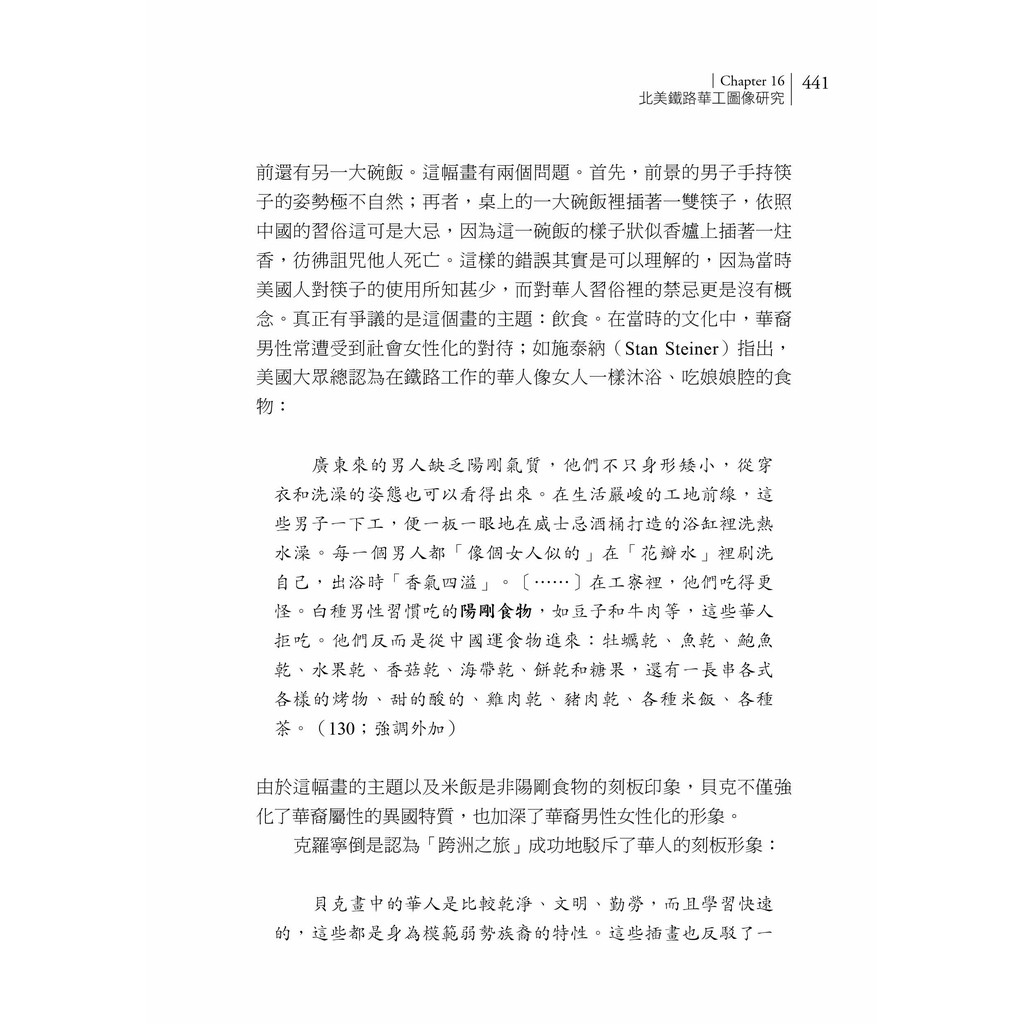 Chapter 16
北美鐵路華工圖像研究 441

前還有另一大碗飯。這幅畫有兩個問題。首先，前景的男子手持筷子的姿勢極不自然；再者，桌上的一大碗飯裡插著一雙筷子，依照中國的習俗這可是大忌，因為這一碗飯的樣子狀似香爐上插著一炷香，彷彿詛咒他人死亡。這樣的錯誤其實是可以理解的，因為當時美國人對筷子的使用所知甚少，而對華人習俗裡的禁忌更是沒有概念。真正有爭議的是這個畫的主題：飲食。在當時的文化中，華裔男性常遭受到社會女性化的對待；如施泰納（Stan Steiner）指出，美國大眾總認為在鐵路工作的華人像女人一樣沐浴、吃娘娘腔的食物：

廣東來的男人缺乏陽剛氣質，他們不只身形矮小，從穿衣和洗澡的姿態也可以看得出來。在生活嚴峻的工地前線，這些男子一下工，便一板一眼地在威士忌酒桶打造的浴缸裡洗熱水澡。每一個男人都「像個女人似的」在「花瓣水」裡刷洗自己，出浴時「香氣四溢」。〔……〕在工寮裡，他們吃得更怪。白種男性習慣吃的陽剛食物，如豆子和牛肉等，這些華人拒吃。他們反而是從中國運食物進來：牡蠣乾、魚乾、鮑魚乾、水果乾、香菇乾、海帶乾、餅乾和糖果，還有一長串各式各樣的烤物、甜的酸的、雞肉乾、豬肉乾、各種米飯、各種茶。（130；強調外加）

由於這幅畫的主題以及米飯是非陽剛食物的刻板印象，貝克不僅強化了華裔屬性的異國特質，也加深了華裔男性女性化的形象。

克羅寧倒是認為「跨洲之旅」成功地駁斥了華人的刻板形象：

貝克畫中的華人是比較乾淨、文明、勤勞，而且學習快速的，這些都是身為模範弱勢族裔的特性。這些插畫也反駁了一